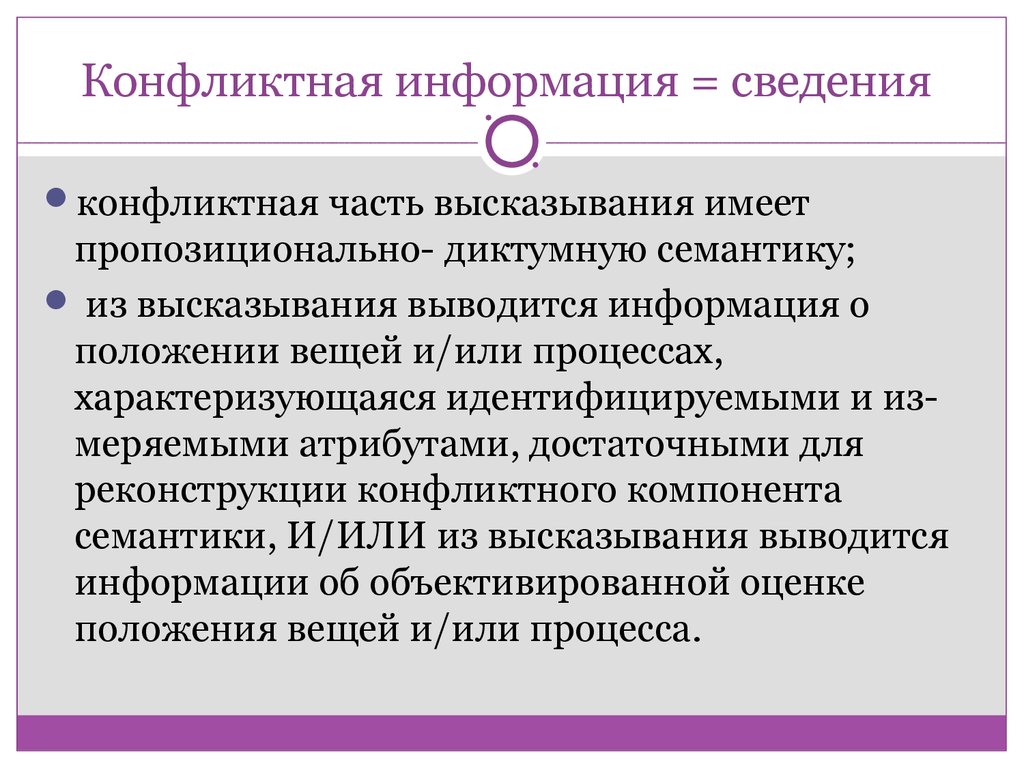 Конфликтная информация = сведения

конфликтная часть высказывания имеет пропозиционально- диктумную семантику;

из высказывания выводится информация о положении вещей и/или процессах, характеризующаяся идентифицируемыми и измеряемыми атрибутами, достаточными для реконструкции конфликтного компонента семантики, И/ИЛИ из высказывания выводится информации об объективированной оценке положения вещей и/или процесса.